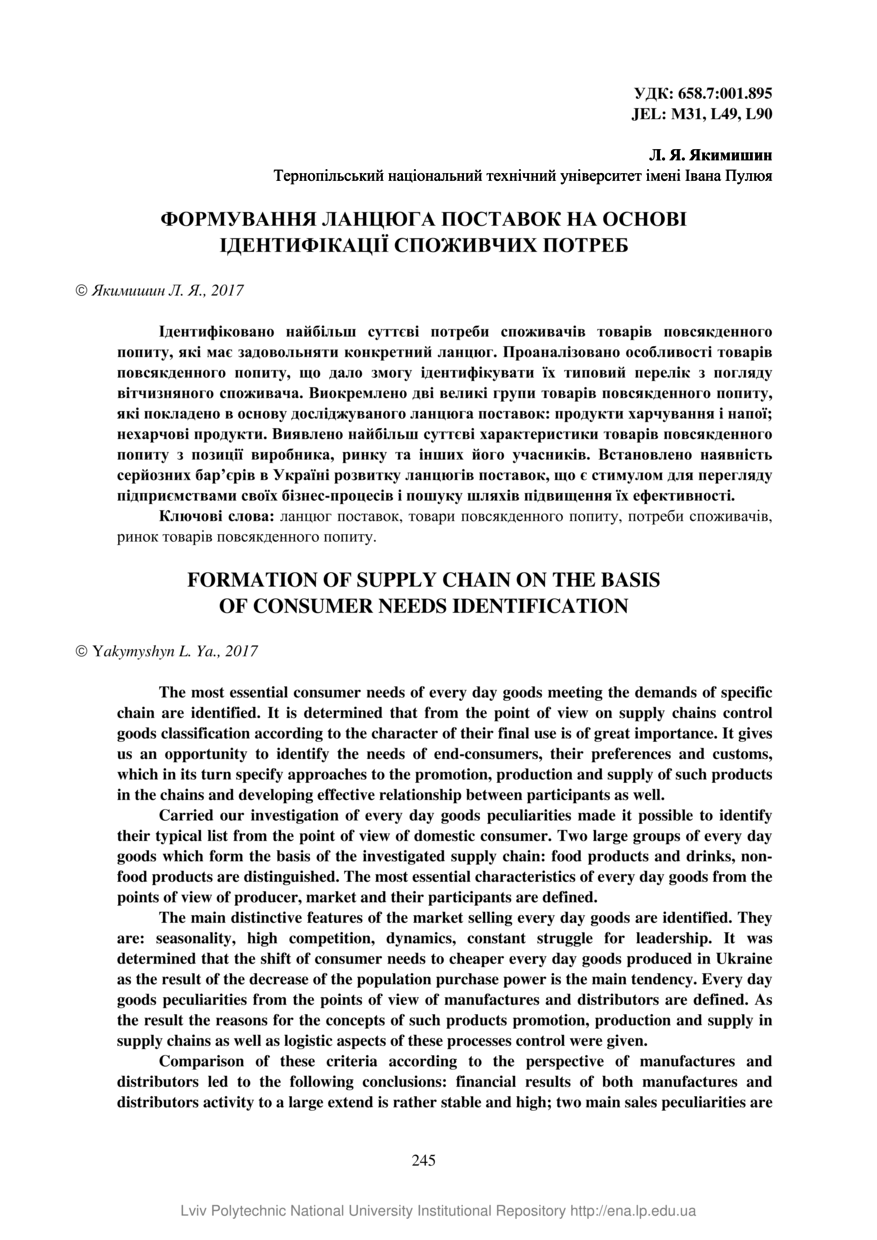 УДК: 658.7:001.895
JEL: M31, L49, L90

Л. Я. Якимишин
Тернопільський національний технічний університет імені Івана Пулюя

ФОРМУВАННЯ ЛАНЦЮГА ПОСТАВОК НА ОСНОВІ ІДЕНТИФІКАЦІЇ СПОЖИВЧИХ ПОТРЕБ

© Якимишин Л. Я., 2017

Ідентифіковано найбільш суттєві потреби споживачів товарів повсякденного попиту, які має задовольняти конкретний ланцюг. Проаналізовано особливості товарів повсякденного попиту, що дало змогу ідентифікувати їх типовий перелік з погляду вітчизняного споживача. Виокремлено дві великі групи товарів повсякденного попиту, які покладено в основу досліджуваного ланцюга поставок: продукти харчування і напої; нехарчові продукти. Виявлено найбільш суттєві характеристики товарів повсякденного попиту з позиції виробника, ринку та інших його учасників. Встановлено наявність серйозних бар'єрів в Україні розвитку ланцюгів поставок, що є стимулом для перегляду підприємствами своїх бізнес-процесів і пошуку шляхів підвищення їх ефективності.

Ключові слова: ланцюг поставок, товари повсякденного попиту, потреби споживачів, ринок товарів повсякденного попиту.

FORMATION OF SUPPLY CHAIN ON THE BASIS OF CONSUMER NEEDS IDENTIFICATION

© Yakymyshyn L. Ya., 2017

The most essential consumer needs of every day goods meeting the demands of specific chain are identified. It is determined that from the point of view on supply chains control goods classification according to the character of their final use is of great importance. It gives us an opportunity to identify the needs of end-consumers, their preferences and customs, which in its turn specify approaches to the promotion, production and supply of such products in the chains and developing effective relationship between participants as well.

Carried our investigation of every day goods peculiarities made it possible to identify their typical list from the point of view of domestic consumer. Two large groups of every day goods which form the basis of the investigated supply chain: food products and drinks, non-food products are distinguished. The most essential characteristics of every day goods from the points of view of producer, market and their participants are defined.

The main distinctive features of the market selling every day goods are identified. They are: seasonality, high competition, dynamics, constant struggle for leadership. It was determined that the shift of consumer needs to cheaper every day goods produced in Ukraine as the result of the decrease of the population purchase power is the main tendency. Every day goods peculiarities from the points of view of manufactures and distributors are defined. As the result the reasons for the concepts of such products promotion, production and supply in supply chains as well as logistic aspects of these processes control were given.

Comparison of these criteria according to the perspective of manufactures and distributors led to the following conclusions: financial results of both manufactures and distributors activity to a large extend is rather stable and high; two main sales peculiarities are

245

Lviv Polytechnic National University Institutional Repository http://ena.lp.edu.ua